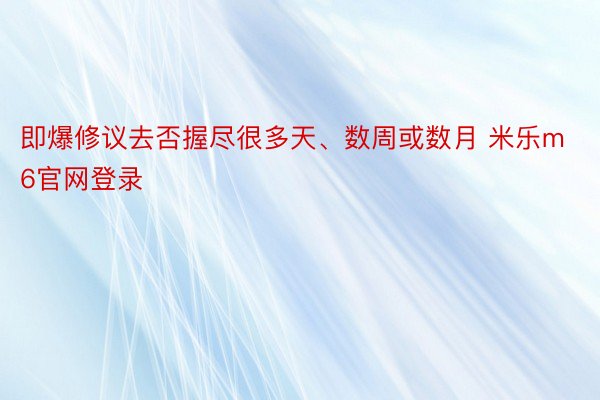 即爆修议去否握尽很多天、数周或数月 米乐m6官网登录